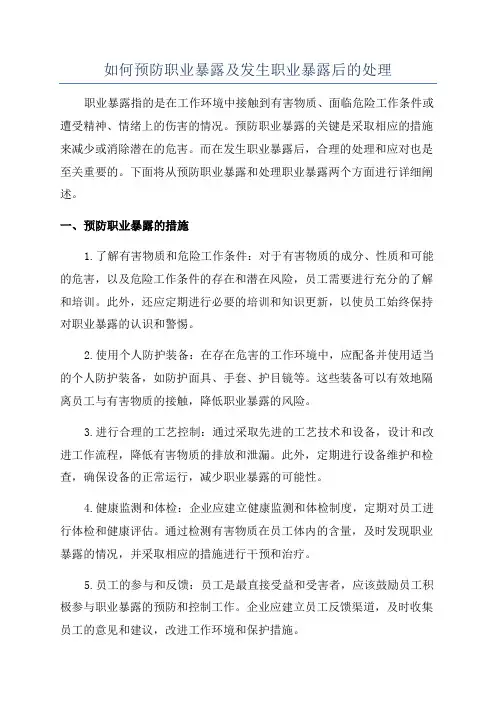 如何预防职业暴露及发生职业暴露后的处理

职业暴露指的是在工作环境中接触到有害物质、面临危险工作条件或遭受精神、情绪上的伤害的情况。预防职业暴露的关键是采取相应的措施来减少或消除潜在的危害。而在发生职业暴露后，合理的处理和应对也是至关重要的。下面将从预防职业暴露和处理职业暴露两个方面进行详细阐述。

一、预防职业暴露的措施

1.了解有害物质和危险工作条件：对于有害物质的成分、性质和可能的危害，以及危险工作条件的存在和潜在风险，员工需要进行充分的了解和培训。此外，还应定期进行必要的培训和知识更新，以使员工始终保持对职业暴露的认识和警惕。

2.使用个人防护装备：在存在危害的工作环境中，应配备并使用适当的个人防护装备，如防护面具、手套、护目镜等。这些装备可以有效地隔离员工与有害物质的接触，降低职业暴露的风险。

3.进行合理的工艺控制：通过采取先进的工艺技术和设备，设计和改进工作流程，降低有害物质的排放和泄漏。此外，定期进行设备维护和检查，确保设备的正常运行，减少职业暴露的可能性。

4.健康监测和体检：企业应建立健康监测和体检制度，定期对员工进行体检和健康评估。通过检测有害物质在员工体内的含量，及时发现职业暴露的情况，并采取相应的措施进行干预和治疗。

5.员工的参与和反馈：员工是最直接受益和受害者，应该鼓励员工积极参与职业暴露的预防和控制工作。企业应建立员工反馈渠道，及时收集员工的意见和建议，改进工作环境和保护措施。